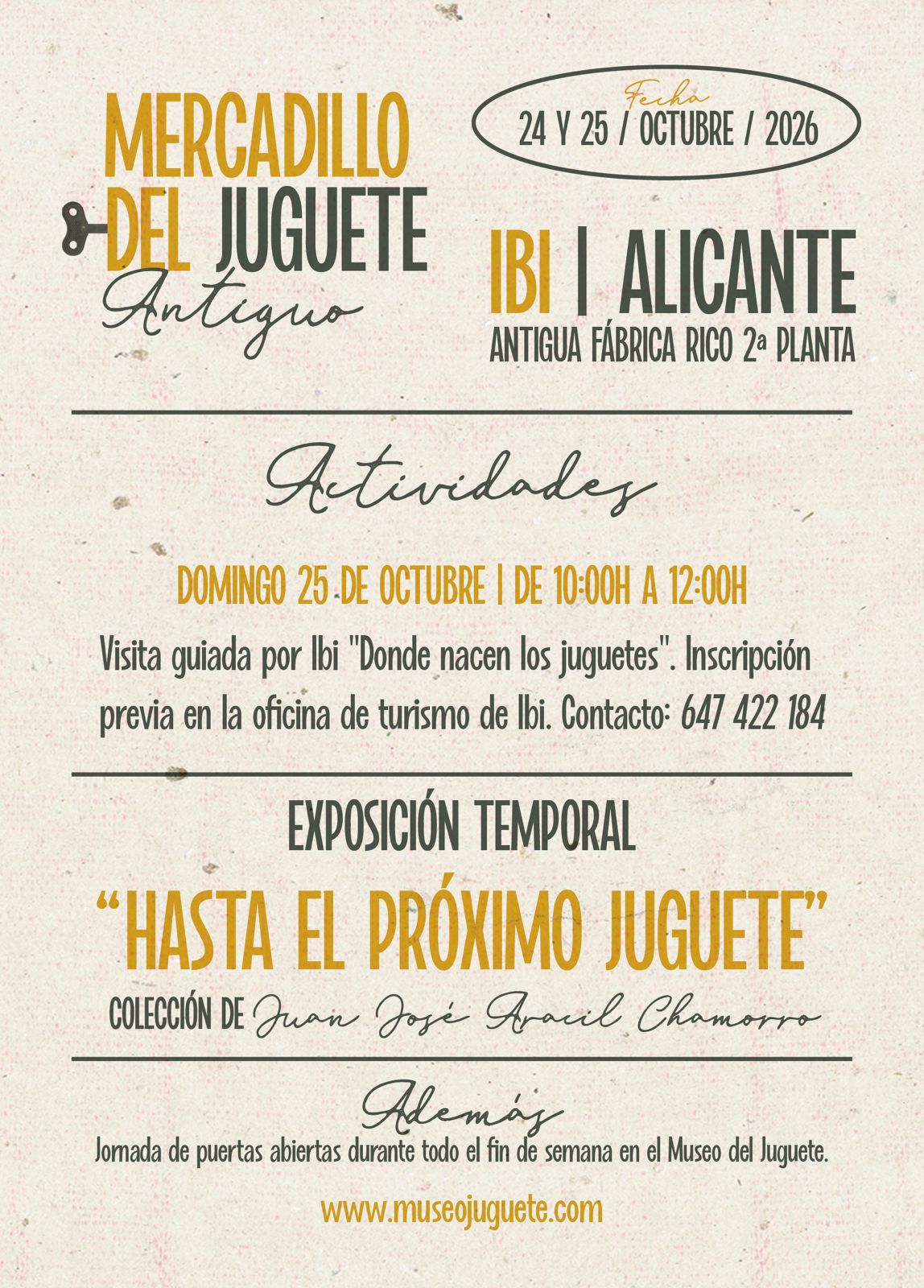 MERCADILLO
DEL JUGUETE
Antiguo

Fecha
24 Y 25 / OCTUBRE / 2026

IBI | ALICANTE
ANTIGUA FÁBRICA RICO 2ª PLANTA

Actividades

DOMINGO 25 DE OCTUBRE | DE 10:00H A 12:00H

Visita guiada por Ibi "Donde nacen los juguetes". Inscripción previa en la oficina de turismo de Ibi. Contacto: 647 422 184

EXPOSICIÓN TEMPORAL

"HASTA EL PRÓXIMO JUGUETE"

COLECCIÓN DE Juan José Aracil Chamorro

Además
Jornada de puertas abiertas durante todo el fin de semana en el Museo del Juguete.

www.museojuguete.com